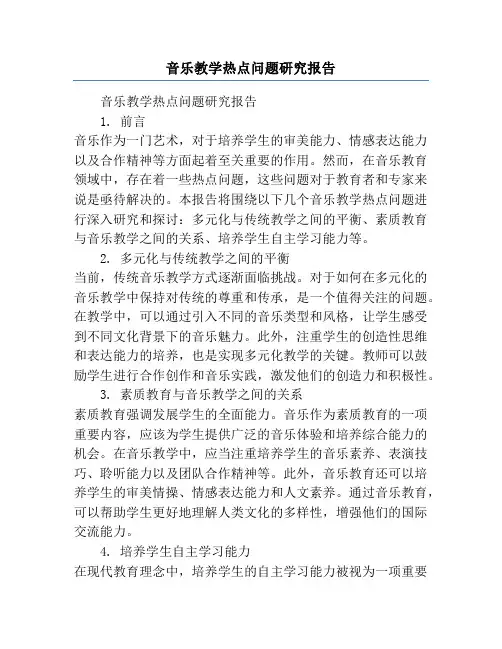 音乐教学热点问题研究报告

音乐教学热点问题研究报告

1. 前言

音乐作为一门艺术，对于培养学生的审美能力、情感表达能力以及合作精神等方面起着至关重要的作用。然而，在音乐教育领域中，存在着一些热点问题，这些问题对于教育者和专家来说是亟待解决的。本报告将围绕以下几个音乐教学热点问题进行深入研究和探讨：多元化与传统教学之间的平衡、素质教育与音乐教学之间的关系、培养学生自主学习能力等。

2. 多元化与传统教学之间的平衡

当前，传统音乐教学方式逐渐面临挑战。对于如何在多元化的音乐教学中保持对传统的尊重和传承，是一个值得关注的问题。在教学中，可以通过引入不同的音乐类型和风格，让学生感受到不同文化背景下的音乐魅力。此外，注重学生的创造性思维和表达能力的培养，也是实现多元化教学的关键。教师可以鼓励学生进行合作创作和音乐实践，激发他们的创造力和积极性。

3. 素质教育与音乐教学之间的关系

素质教育强调发展学生的全面能力。音乐作为素质教育的一项重要内容，应该为学生提供广泛的音乐体验和培养综合能力的机会。在音乐教学中，应当注重培养学生的音乐素养、表演技巧、聆听能力以及团队合作精神等。此外，音乐教育还可以培养学生的审美情操、情感表达能力和人文素养。通过音乐教育，可以帮助学生更好地理解人类文化的多样性，增强他们的国际交流能力。

4. 培养学生自主学习能力

在现代教育理念中，培养学生的自主学习能力被视为一项重要